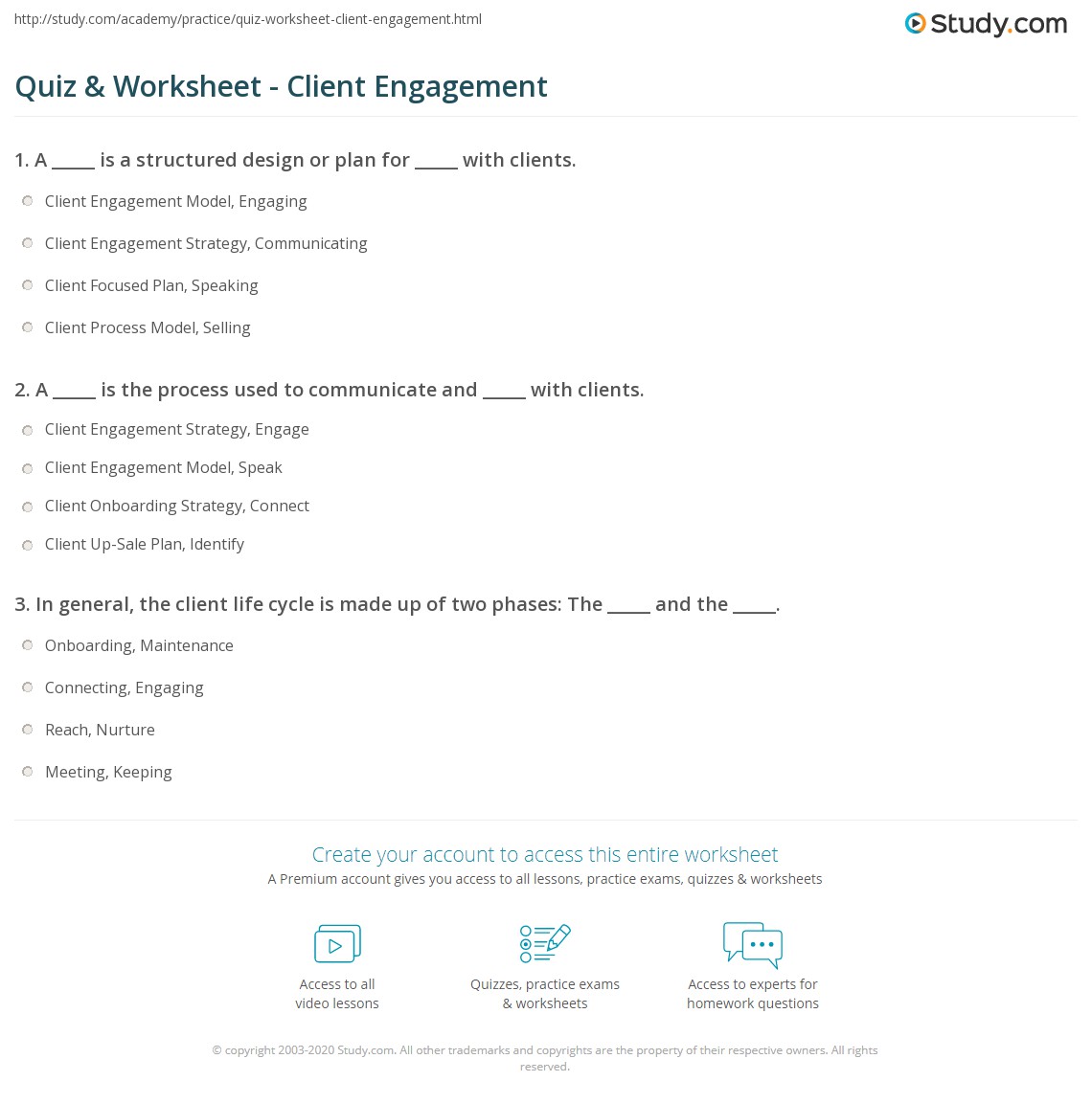 http://study.com/academy/practice/quiz-worksheet-client-engagement.html

Study.com

Quiz & Worksheet - Client Engagement

1. A _____ is a structured design or plan for _____ with clients.

Client Engagement Model, Engaging

Client Engagement Strategy, Communicating

Client Focused Plan, Speaking

Client Process Model, Selling

2. A _____ is the process used to communicate and _____ with clients.

Client Engagement Strategy, Engage

Client Engagement Model, Speak

Client Onboarding Strategy, Connect

Client Up-Sale Plan, Identify

3. In general, the client life cycle is made up of two phases: The _____ and the _____.

Onboarding, Maintenance

Connecting, Engaging

Reach, Nurture

Meeting, Keeping

Create your account to access this entire worksheet

A Premium account gives you access to all lessons, practice exams, quizzes & worksheets

Access to all video lessons

Quizzes, practice exams & worksheets

Access to experts for homework questions

© copyright 2003-2020 Study.com. All other trademarks and copyrights are the property of their respective owners. All rights reserved.